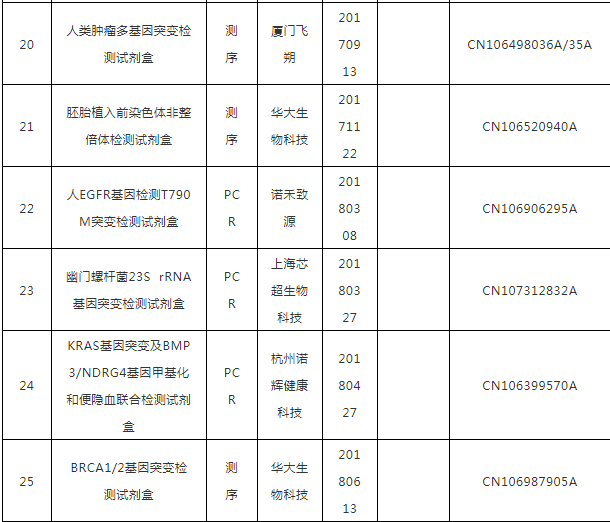 | 20 | 人类肿瘤多基因突变检测试剂盒 | 测序 | 厦门飞朔 | 20170913 |  | CN106498036A/35A |
|---|---|---|---|---|---|---|
| 21 | 胚胎植入前染色体非整倍体检测试剂盒 | 测序 | 华大生物科技 | 20171122 |  | CN106520940A |
| 22 | 人EGFR基因检测T790M突变检测试剂盒 | PCR | 诺禾致源 | 20180308 |  | CN106906295A |
| 23 | 幽门螺杆菌23S rRNA基因突变检测试剂盒 | PCR | 上海芯超生物科技 | 20180327 |  | CN107312832A |
| 24 | KRAS基因突变及BMP3/NDRG4基因甲基化和便隐血联合检测试剂盒 | PCR | 杭州诺辉健康科技 | 20180427 |  | CN106399570A |
| 25 | BRCA1/2基因突变检测试剂盒 | 测序 | 华大生物科技 | 20180613 |  | CN106987905A |